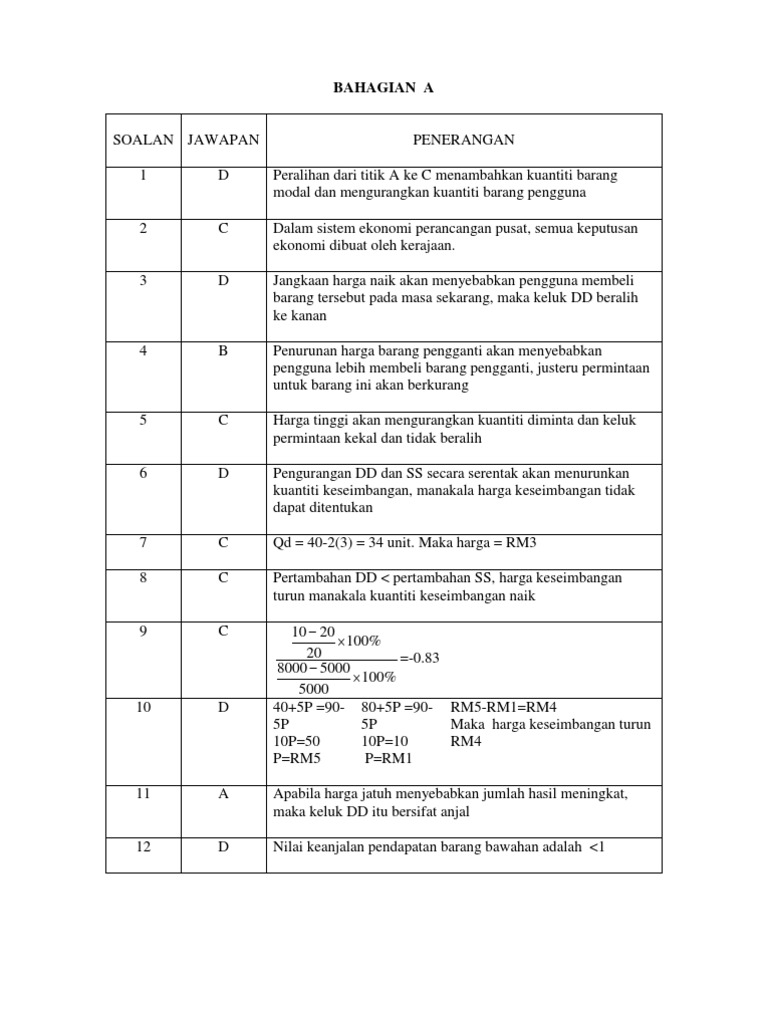 BAHAGIAN A

| SOALAN | JAWAPAN | PENERANGAN |
|---|---|---|
| 1 | D | Peralihan dari titik A ke C menambahkan kuantiti barang modal dan mengurangkan kuantiti barang pengguna |
| 2 | C | Dalam sistem ekonomi perancangan pusat, semua keputusan ekonomi dibuat oleh kerajaan. |
| 3 | D | Jangkaan harga naik akan menyebabkan pengguna membeli barang tersebut pada masa sekarang, maka keluk DD beralih ke kanan |
| 4 | B | Penurunan harga barang pengganti akan menyebabkan pengguna lebih membeli barang pengganti, justeru permintaan untuk barang ini akan berkurang |
| 5 | C | Harga tinggi akan mengurangkan kuantiti diminta dan keluk permintaan kekal dan tidak beralih |
| 6 | D | Pengurangan DD dan SS secara serentak akan menurunkan kuantiti keseimbangan, manakala harga keseimbangan tidak dapat ditentukan |
| 7 | C | Qd = 40-2(3) = 34 unit. Maka harga = RM3 |
| 8 | C | Pertambahan DD < pertambahan SS, harga keseimbangan turun manakala kuantiti keseimbangan naik |
| 9 | C | $\frac{\frac{10-20}{20}\times 100\%}{\frac{8000-5000}{5000}\times 100\%}$ =-0.83 |
| 10 | D | 40+5P =90-5P 10P=50 P=RM5 80+5P =90-5P 10P=10 P=RM1 RM5-RM1=RM4 Maka harga keseimbangan turun RM4 |
| 11 | A | Apabila harga jatuh menyebabkan jumlah hasil meningkat, maka keluk DD itu bersifat anjal |
| 12 | D | Nilai keanjalan pendapatan barang bawahan adalah <1 |